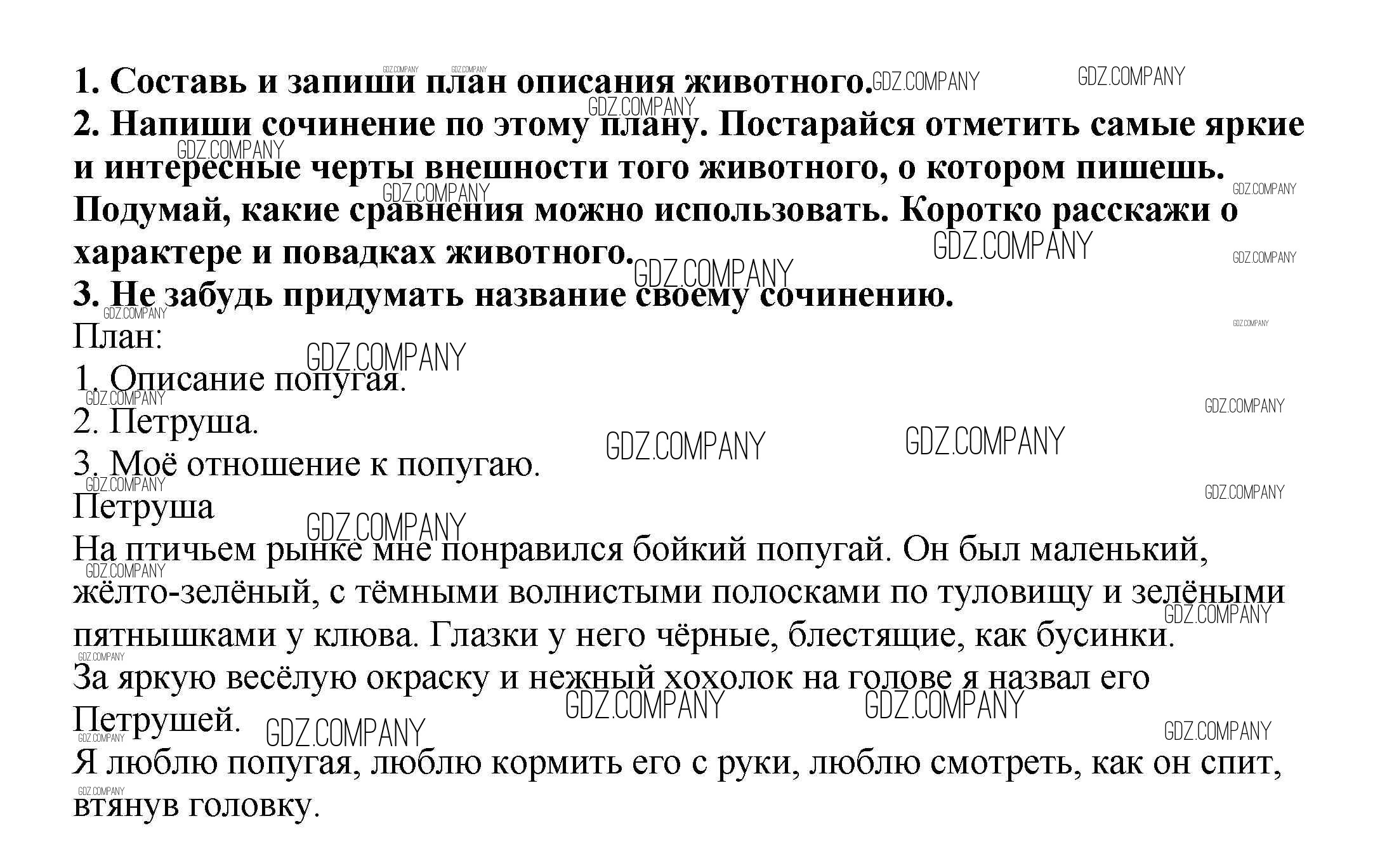 **1. Составь и запиши план описания животного.**
**2. Напиши сочинение по этому плану. Постарайся отметить самые яркие и интересные черты внешности того животного, о котором пишешь. Подумай, какие сравнения можно использовать. Коротко расскажи о характере и повадках животного.**
**3. Не забудь придумать название своему сочинению.**
План:
1. Описание попугая.
2. Петруша.
3. Моё отношение к попугаю.
Петруша
На птичьем рынке мне понравился бойкий попугай. Он был маленький, жёлто-зелёный, с тёмными волнистыми полосками по туловищу и зелёными пятнышками у клюва. Глазки у него чёрные, блестящие, как бусинки.
За яркую весёлую окраску и нежный хохолок на голове я назвал его Петрушей.
Я люблю попугая, люблю кормить его с руки, люблю смотреть, как он спит, втянув головку.

GDZ.COMPANY